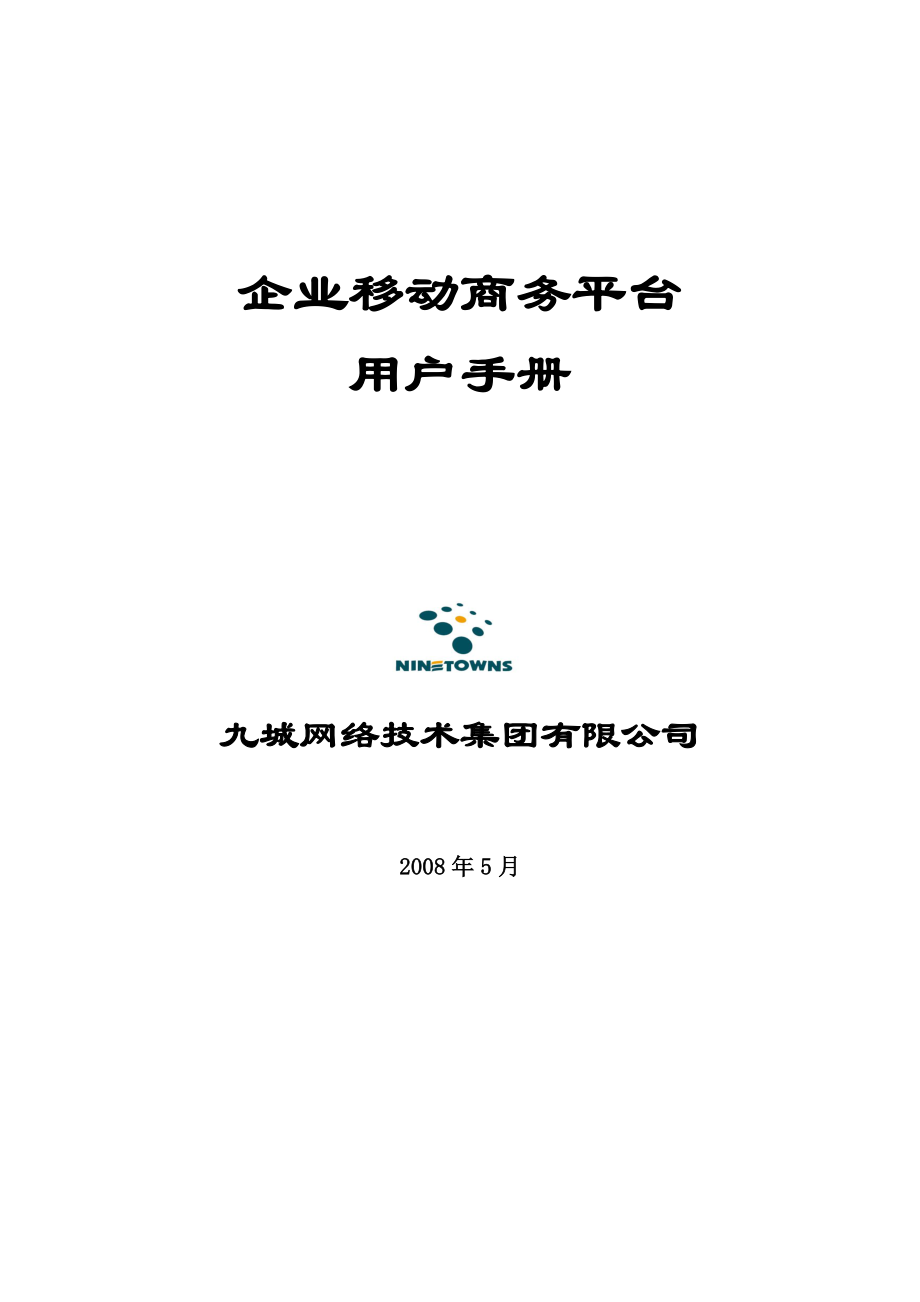 企业移动商务平台

用户手册

NINETOWNS

九城网络技术集团有限公司

2008年5月